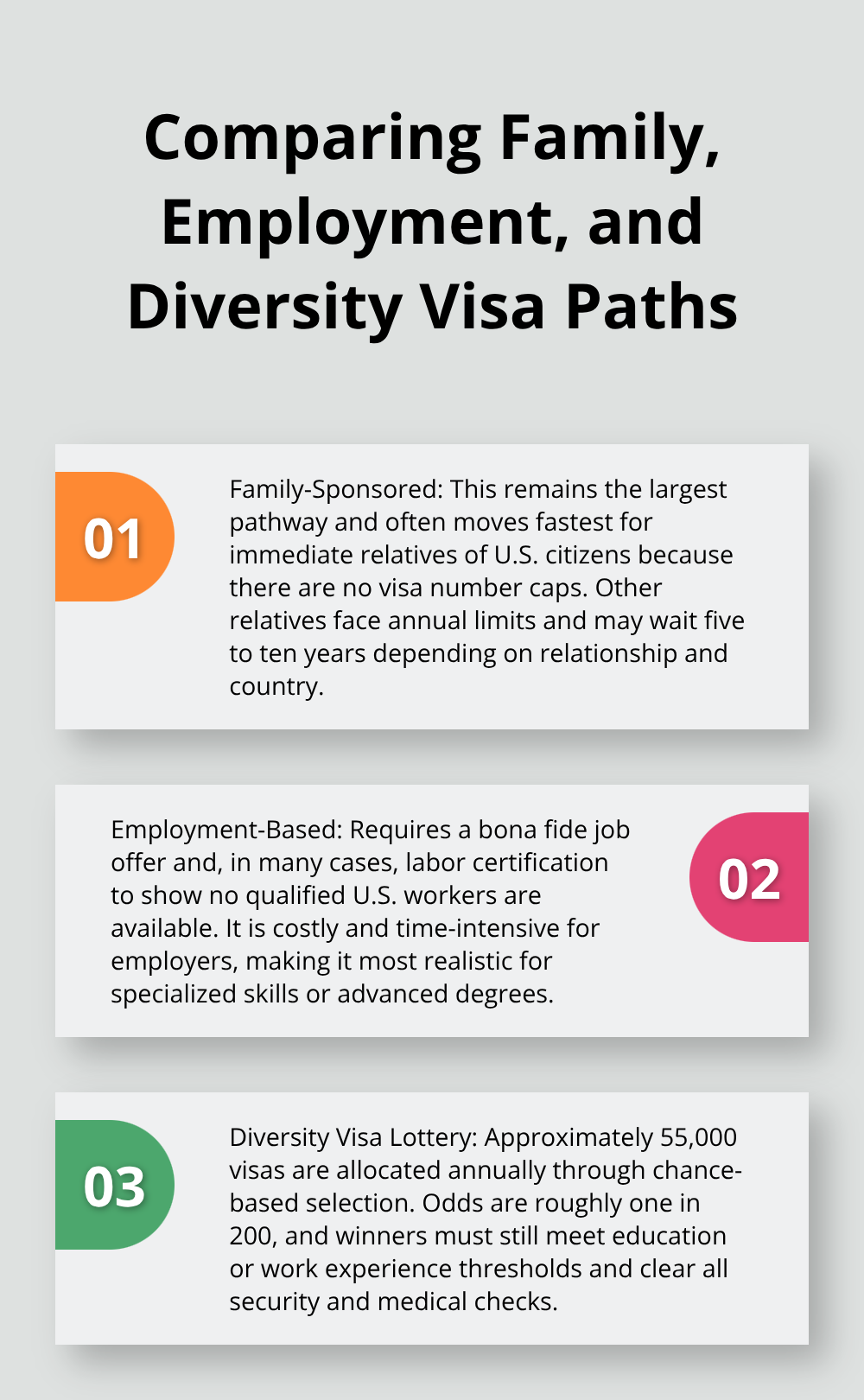 Comparing Family, Employment, and Diversity Visa Paths

01

Family-Sponsored: This remains the largest pathway and often moves fastest for immediate relatives of U.S. citizens because there are no visa number caps. Other relatives face annual limits and may wait five to ten years depending on relationship and country.

Employment-Based: Requires a bona fide job offer and, in many cases, labor certification to show no qualified U.S. workers are available. It is costly and time-intensive for employers, making it most realistic for specialized skills or advanced degrees.

02

03

Diversity Visa Lottery: Approximately 55,000 visas are allocated annually through chance-based selection. Odds are roughly one in 200, and winners must still meet education or work experience thresholds and clear all security and medical checks.